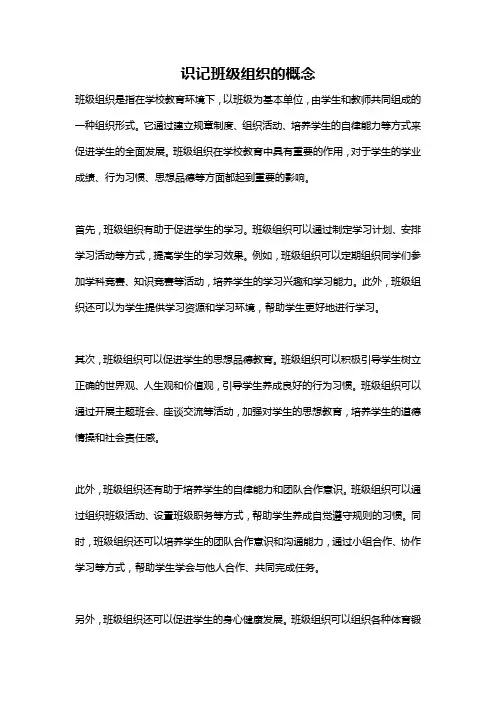 识记班级组织的概念

班级组织是指在学校教育环境下，以班级为基本单位，由学生和教师共同组成的一种组织形式。它通过建立规章制度、组织活动、培养学生的自律能力等方式来促进学生的全面发展。班级组织在学校教育中具有重要的作用，对于学生的学业成绩、行为习惯、思想品德等方面都起到重要的影响。

首先，班级组织有助于促进学生的学习。班级组织可以通过制定学习计划、安排学习活动等方式，提高学生的学习效果。例如，班级组织可以定期组织同学们参加学科竞赛、知识竞赛等活动，培养学生的学习兴趣和学习能力。此外，班级组织还可以为学生提供学习资源和学习环境，帮助学生更好地进行学习。

其次，班级组织可以促进学生的思想品德教育。班级组织可以积极引导学生树立正确的世界观、人生观和价值观，引导学生养成良好的行为习惯。班级组织可以通过开展主题班会、座谈交流等活动，加强对学生的思想教育，培养学生的道德情操和社会责任感。

此外，班级组织还有助于培养学生的自律能力和团队合作意识。班级组织可以通过组织班级活动、设置班级职务等方式，帮助学生养成自觉遵守规则的习惯。同时，班级组织还可以培养学生的团队合作意识和沟通能力，通过小组合作、协作学习等方式，帮助学生学会与他人合作、共同完成任务。

另外，班级组织还可以促进学生的身心健康发展。班级组织可以组织各种体育锻